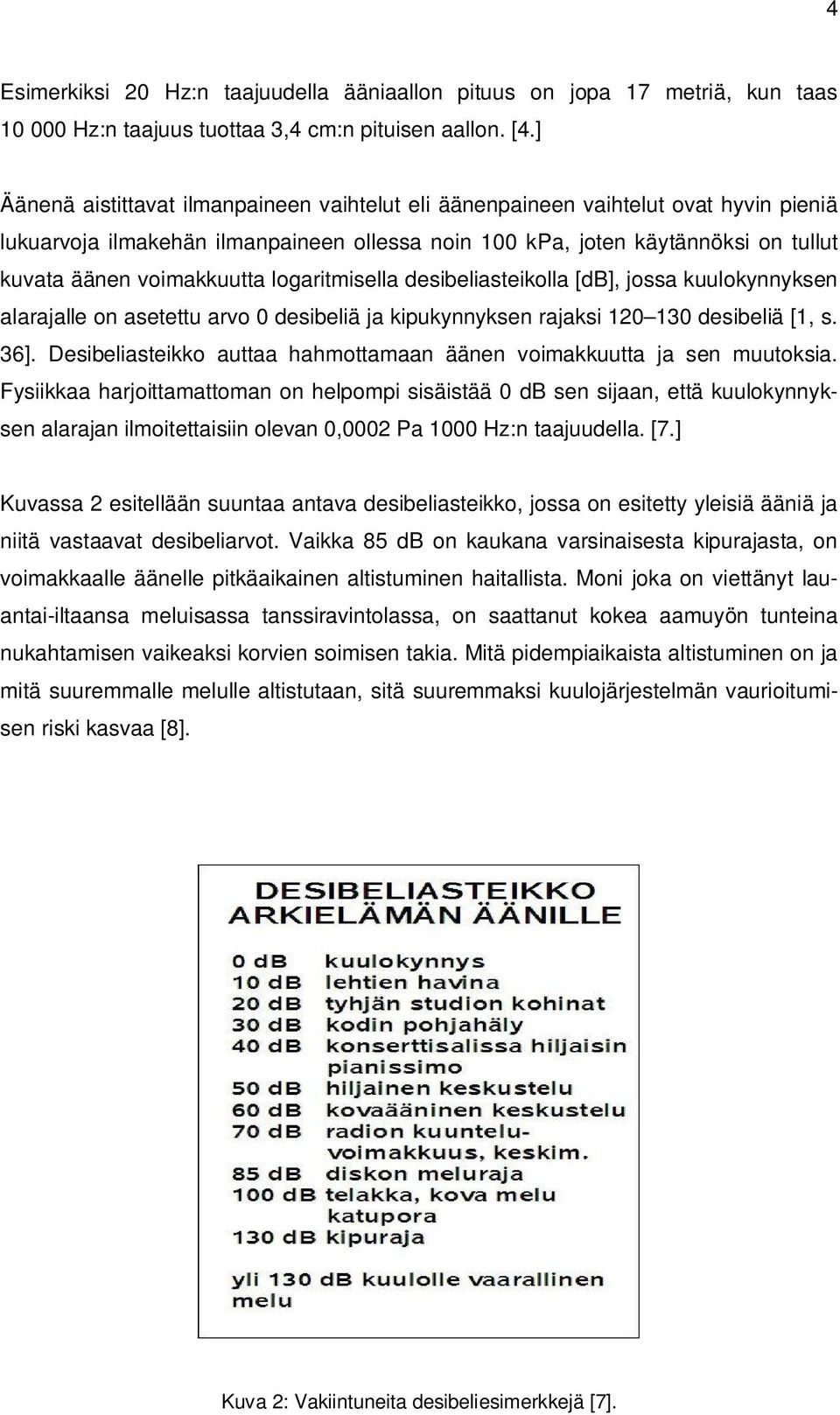 4

Esimerkiksi 20 Hz:n taajuudella ääniaallon pituus on jopa 17 metriä, kun taas 10 000 Hz:n taajuus tuottaa 3,4 cm:n pituisen aallon. [4.]

Äänenä aistittavat ilmanpaineen vaihtelut eli äänenpaineen vaihtelut ovat hyvin pieniä lukuarvoja ilmakehän ilmanpaineen ollessa noin 100 kPa, joten käytännöksi on tullut kuvata äänen voimakkuutta logaritmisella desibeliasteikolla [dB], jossa kuulokynnyksen alarajalle on asetettu arvo 0 desibeliä ja kipukynnyksen rajaksi 120–130 desibeliä [1, s. 36]. Desibeliasteikko auttaa hahmottamaan äänen voimakkuutta ja sen muutoksia. Fysiikkaa harjoittamattoman on helpompi sisäistää 0 dB sen sijaan, että kuulokynnyksen alarajan ilmoitettaisiin olevan 0,0002 Pa 1000 Hz:n taajuudella. [7.]

Kuvassa 2 esitellään suuntaa antava desibeliasteikko, jossa on esitetty yleisiä ääniä ja niitä vastaavat desibeliarvot. Vaikka 85 dB on kaukana varsinaisesta kipurajasta, on voimakkaalle äänelle pitkäaikainen altistuminen haitallista. Moni joka on viettänyt lauantai-iltaansa meluisassa tanssiravintolassa, on saattanut kokea aamuyön tunteina nukahtamisen vaikeaksi korvien soimisen takia. Mitä pidempiaikaista altistuminen on ja mitä suuremmalle melulle altistutaan, sitä suuremmaksi kuulojärjestelmän vaurioitumisen riski kasvaa [8].

DESIBELIASTEIKKO
ARKIELÄMÄN ÄÄNILLE

0 dB kuulokynnys
10 dB lehtien havina
20 dB tyhjän studion kohinat
30 dB kodin pohjahäly
40 dB konserttisalissa hiljaisin pianissimo
50 dB hiljainen keskustelu
60 dB kovaääninen keskustelu
70 dB radion kuuntelu-voimakkuus, keskim.
85 dB diskon meluraja
100 dB telakka, kova melu katupora
130 dB kipuraja

yli 130 dB kuulolle vaarallinen melu

Kuva 2: Vakiintuneita desibeliesimerkkejä [7].